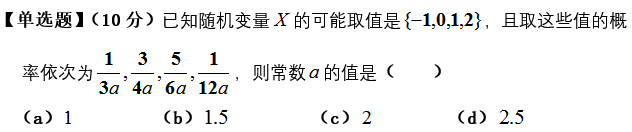 【单选题】（10 分）已知随机变量 $X$ 的可能取值是 $\{-1,0,1,2\}$，且取这些值的概率依次为 $\frac{1}{3a},\frac{3}{4a},\frac{5}{6a},\frac{1}{12a}$，则常数 $a$ 的值是（　　）

（a）1　　（b）1.5　　（c）2　　（d）2.5